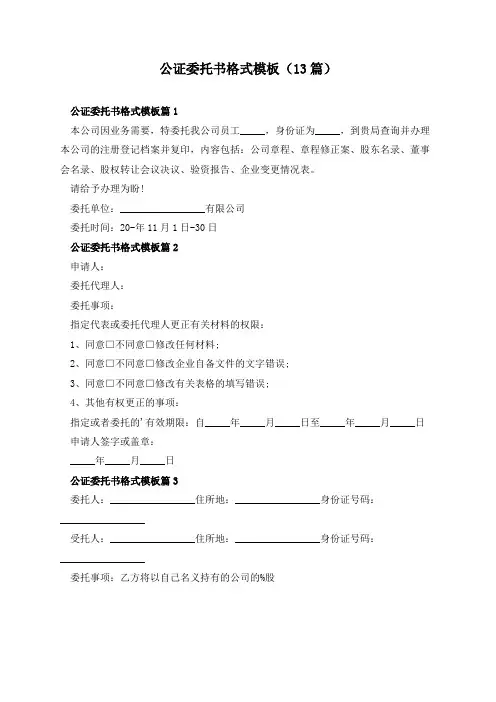 公证委托书格式模板（13篇）

公证委托书格式模板篇1

本公司因业务需要，特委托我公司员工_____，身份证为_____，到贵局查询并办理本公司的注册登记档案并复印，内容包括：公司章程、章程修正案、股东名录、董事会名录、股权转让会议决议、验资报告、企业变更情况表。

请给予办理为盼！

委托单位：________________有限公司

委托时间：20-年11月1日-30日

公证委托书格式模板篇2

申请人：

委托代理人：

委托事项：

指定代表或委托代理人更正有关材料的权限：

1、同意□不同意□修改任何材料；

2、同意□不同意□修改企业自备文件的文字错误；

3、同意□不同意□修改有关表格的填写错误；

4、其他有权更正的事项：

指定或者委托的'有效期限：自_____年_____月_____日至_____年_____月_____日

申请人签字或盖章：

_____年_____月_____日

公证委托书格式模板篇3

委托人：________________住所地：________________身份证号码：________________

受托人：________________住所地：________________身份证号码：________________

委托事项：乙方将以自己名义持有的公司的%股